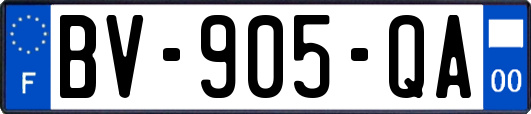 F

BV-905-QA

00